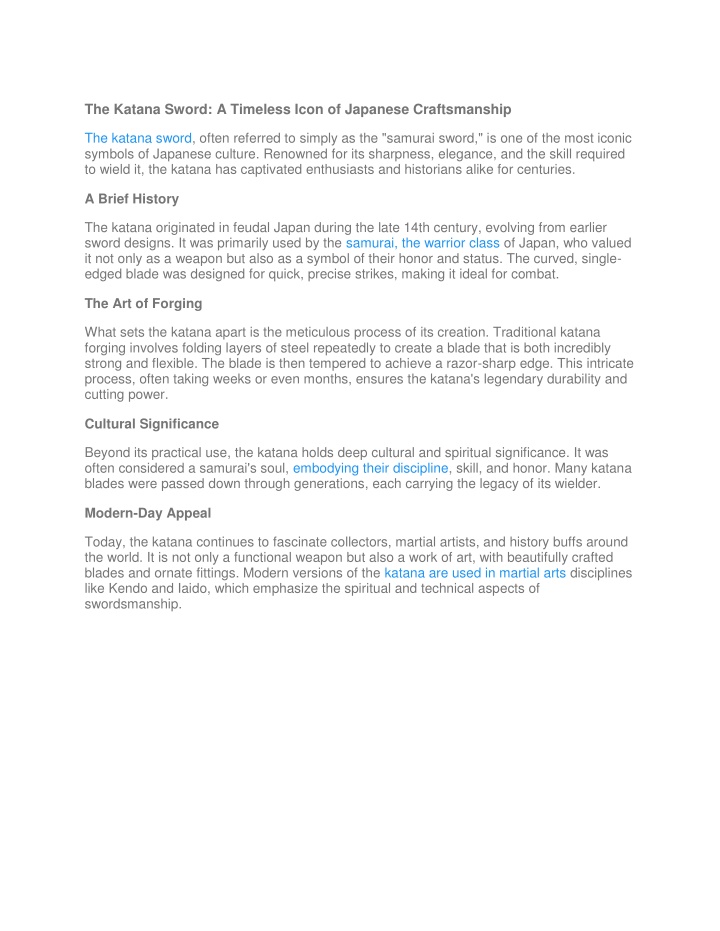 The Katana Sword: A Timeless Icon of Japanese Craftsmanship

The katana sword, often referred to simply as the "samurai sword," is one of the most iconic symbols of Japanese culture. Renowned for its sharpness, elegance, and the skill required to wield it, the katana has captivated enthusiasts and historians alike for centuries.

A Brief History

The katana originated in feudal Japan during the late 14th century, evolving from earlier sword designs. It was primarily used by the samurai, the warrior class of Japan, who valued it not only as a weapon but also as a symbol of their honor and status. The curved, single-edged blade was designed for quick, precise strikes, making it ideal for combat.

The Art of Forging

What sets the katana apart is the meticulous process of its creation. Traditional katana forging involves folding layers of steel repeatedly to create a blade that is both incredibly strong and flexible. The blade is then tempered to achieve a razor-sharp edge. This intricate process, often taking weeks or even months, ensures the katana's legendary durability and cutting power.

Cultural Significance

Beyond its practical use, the katana holds deep cultural and spiritual significance. It was often considered a samurai's soul, embodying their discipline, skill, and honor. Many katana blades were passed down through generations, each carrying the legacy of its wielder.

Modern-Day Appeal

Today, the katana continues to fascinate collectors, martial artists, and history buffs around the world. It is not only a functional weapon but also a work of art, with beautifully crafted blades and ornate fittings. Modern versions of the katana are used in martial arts disciplines like Kendo and Iaido, which emphasize the spiritual and technical aspects of swordsmanship.